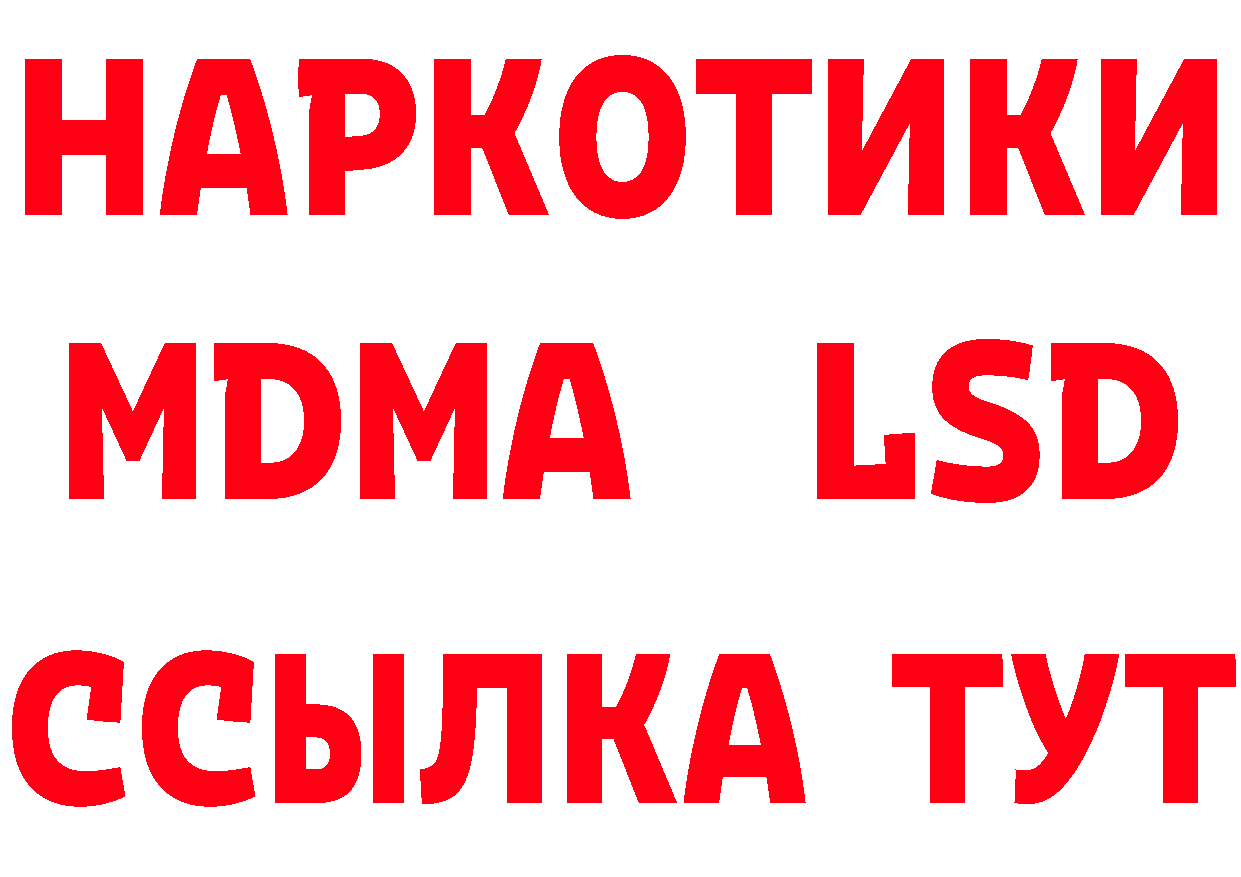 НАРКОТИКИ
MDMA LSD
ССЫЛКА ТУТ